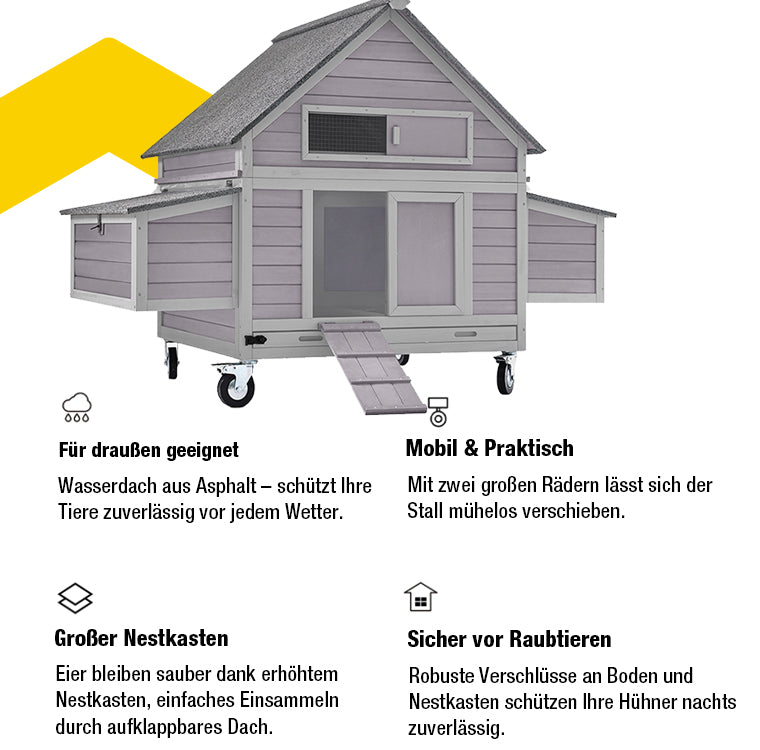 Für draußen geeignet

Wasserdach aus Asphalt – schützt Ihre Tiere zuverlässig vor jedem Wetter.

Mobil & Praktisch

Mit zwei großen Rädern lässt sich der Stall mühelos verschieben.

Großer Nestkasten

Eier bleiben sauber dank erhöhtem Nestkasten, einfaches Einsammeln durch aufklappbares Dach.

Sicher vor Raubtieren

Robuste Verschlüsse an Boden und Nestkasten schützen Ihre Hühner nachts zuverlässig.